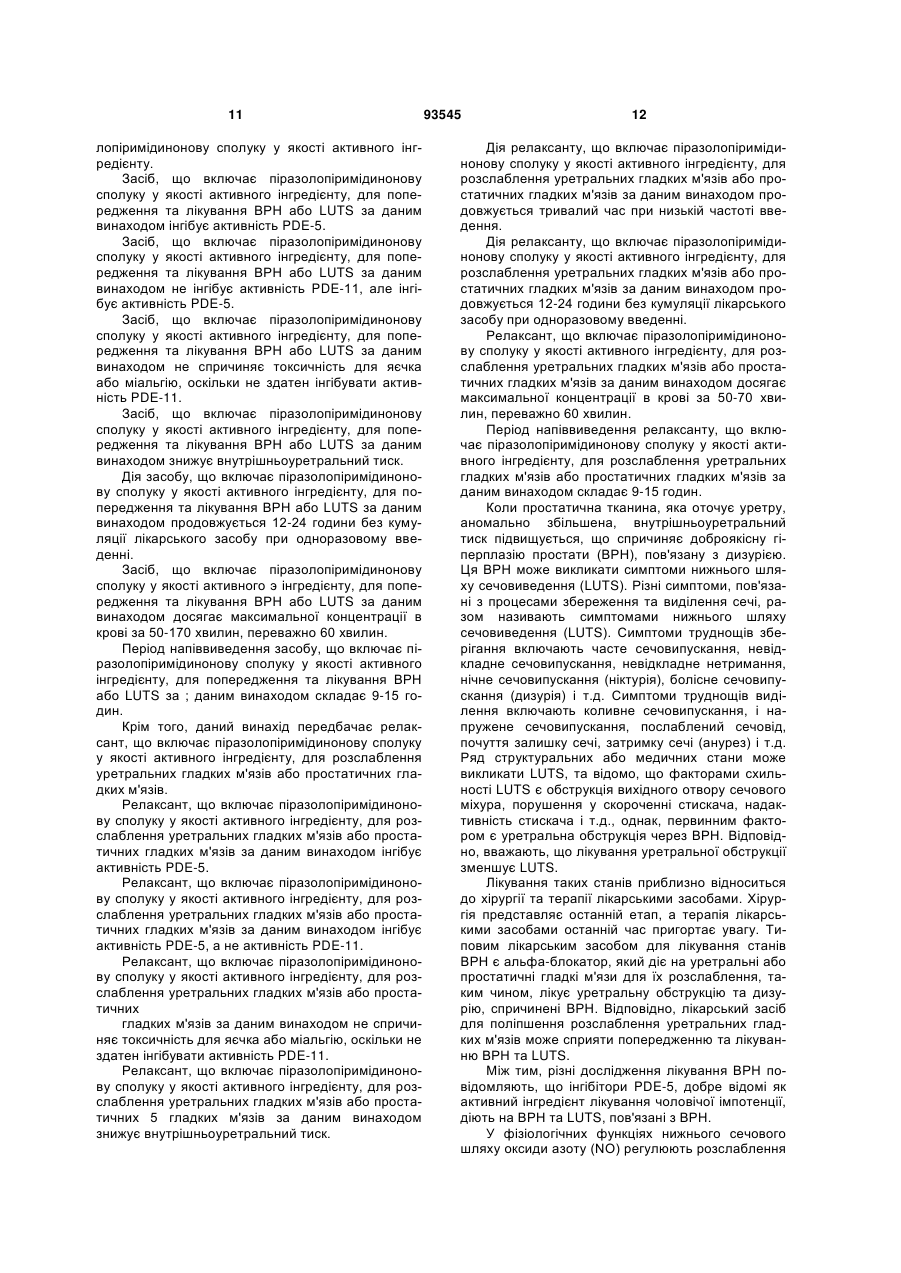 11 93545 12

лопіримідинонову сполуку у якості активного інгредієнту.

Засіб, що включає піразолопіримідинонову сполуку у якості активного інгредієнту, для попередження та лікування ВРН або LUTS за даним винаходом інгібує активність PDE-5.

Засіб, що включає піразолопіримідинонову сполуку у якості активного інгредієнту, для попередження та лікування ВРН або LUTS за даним винаходом не інгібує активність PDE-11, але інгібує активність PDE-5.

Засіб, що включає піразолопіримідинонову сполуку у якості активного інгредієнту, для попередження та лікування ВРН або LUTS за даним винаходом не спричиняє токсичність для яєчка або міальгію, оскільки не здатен інгібувати активність PDE-11.

Засіб, що включає піразолопіримідинонову сполуку у якості активного інгредієнту, для попередження та лікування ВРН або LUTS за даним винаходом знижує внутрішньоуретральний тиск.

Дія засобу, що включає піразолопіримідинонову сполуку у якості активного інгредієнту, для попередження та лікування ВРН або LUTS за даним винаходом продовжується 12-24 години без кумуляції лікарського засобу при одноразовому введенні.

Засіб, що включає піразолопіримідинонову сполуку у якості активного э інгредієнту, для попередження та лікування ВРН або LUTS за даним винаходом досягає максимальної концентрації в крові за 50-170 хвилин, переважно 60 хвилин.

Період напіввиведення засобу, що включає піразолопіримідинонову сполуку у якості активного інгредієнту, для попередження та лікування ВРН або LUTS за ; даним винаходом складає 9-15 годин.

Крім того, даний винахід передбачає релаксант, що включає піразолопіримідинонову сполуку у якості активного інгредієнту, для розслаблення уретральних гладких м'язів або простатичних гладких м'язів.

Релаксант, що включає піразолопіримідинонову сполуку у якості активного інгредієнту, для розслаблення уретральних гладких м'язів або простатичних гладких м'язів за даним винаходом інгібує активність PDE-5.

Релаксант, що включає піразолопіримідинонову сполуку у якості активного інгредієнту, для розслаблення уретральних гладких м'язів або простатичних гладких м'язів за даним винаходом інгібує активність PDE-5, а не активність PDE-11.

Релаксант, що включає піразолопіримідинонову сполуку у якості активного інгредієнту, для розслаблення уретральних гладких м'язів або простатичних

гладких м'язів за даним винаходом не спричиняє токсичність для яєчка або міальгію, оскільки не здатен інгібувати активність PDE-11.

Релаксант, що включає піразолопіримідинонову сполуку у якості активного інгредієнту, для розслаблення уретральних гладких м'язів або простатичних 5 гладких м'язів за даним винаходом знижує внутрішньоуретральний тиск.

Дія релаксанту, що включає піразолопіримідинонову сполуку у якості активного інгредієнту, для розслаблення уретральних гладких м'язів або простатичних гладких м'язів за даним винаходом продовжується тривалий час при низькій частоті введення.

Дія релаксанту, що включає піразолопіримідинонову сполуку у якості активного інгредієнту, для розслаблення уретральних гладких м'язів або простатичних гладких м'язів за даним винаходом продовжується 12-24 години без кумуляції лікарського засобу при одноразовому введенні.

Релаксант, що включає піразолопіримідинонову сполуку у якості активного інгредієнту, для розслаблення уретральних гладких м'язів або простатичних гладких м'язів за даним винаходом досягає максимальної концентрації в крові за 50-70 хвилин, переважно 60 хвилин.

Період напіввиведення релаксанту, що включає піразолопіримідинонову сполуку у якості активного інгредієнту, для розслаблення уретральних гладких м'язів або простатичних гладких м'язів за даним винаходом складає 9-15 годин.

Коли простатична тканина, яка оточує уретру, аномально збільшена, внутрішньоуретральний тиск підвищується, що спричиняє доброякісну гіперплазію простати (ВРН), пов'язану з дизурією. Ця ВРН може викликати симптоми нижнього шляху сечовиведення (LUTS). Різні симптоми, пов'язані з процесами збереження та виділення сечі, разом називають симптомами нижнього шляху сечовиведення (LUTS). Симптоми труднощів зберігання включають часте сечовипускання, невідкладне сечовипускання, невідкладне нетримання, нічне сечовипускання (ніктурія), болісне сечовипускання (дизурія) і т.д. Симптоми труднощів виділення включають коливне сечовипускання, і напружене сечовипускання, послаблений сечовід, почуття залишку сечі, затримку сечі (анурез) і т.д. Ряд структуральних або медичних стани може викликати LUTS, та відомо, що факторами схильності LUTS є обструкція вихідного отвору сечового міхура, порушення у скороченні стискача, надактивність стискача і т.д., однак, первинним фактором є уретральна обструкція через ВРН. Відповідно, вважають, що лікування уретральної обструкції зменшує LUTS.

Лікування таких станів приблизно відноситься до хірургії та терапії лікарськими засобами. Хірургія представляє останній етап, а терапія лікарськими засобами останній час пригортає увагу. Типовим лікарським засобом для лікування станів ВРН є альфа-блокатор, який діє на уретральні або простатичні гладкі м'язи для їх розслаблення, таким чином, лікує уретральну обструкцію та дизурію, спричинені ВРН. Відповідно, лікарський засіб для поліпшення розслаблення уретральних гладких м'язів може сприяти попередженню та лікуванню ВРН та LUTS.

Між тим, різні дослідження лікування ВРН повідомляють, що інгібітори PDE-5, добре відомі як активний інгредієнт лікування чоловічої імпотенції, діють на ВРН та LUTS, пов'язані з ВРН.

У фізіологічних функціях нижнього сечового шляху оксиди азоту (NO) регулюють розслаблення